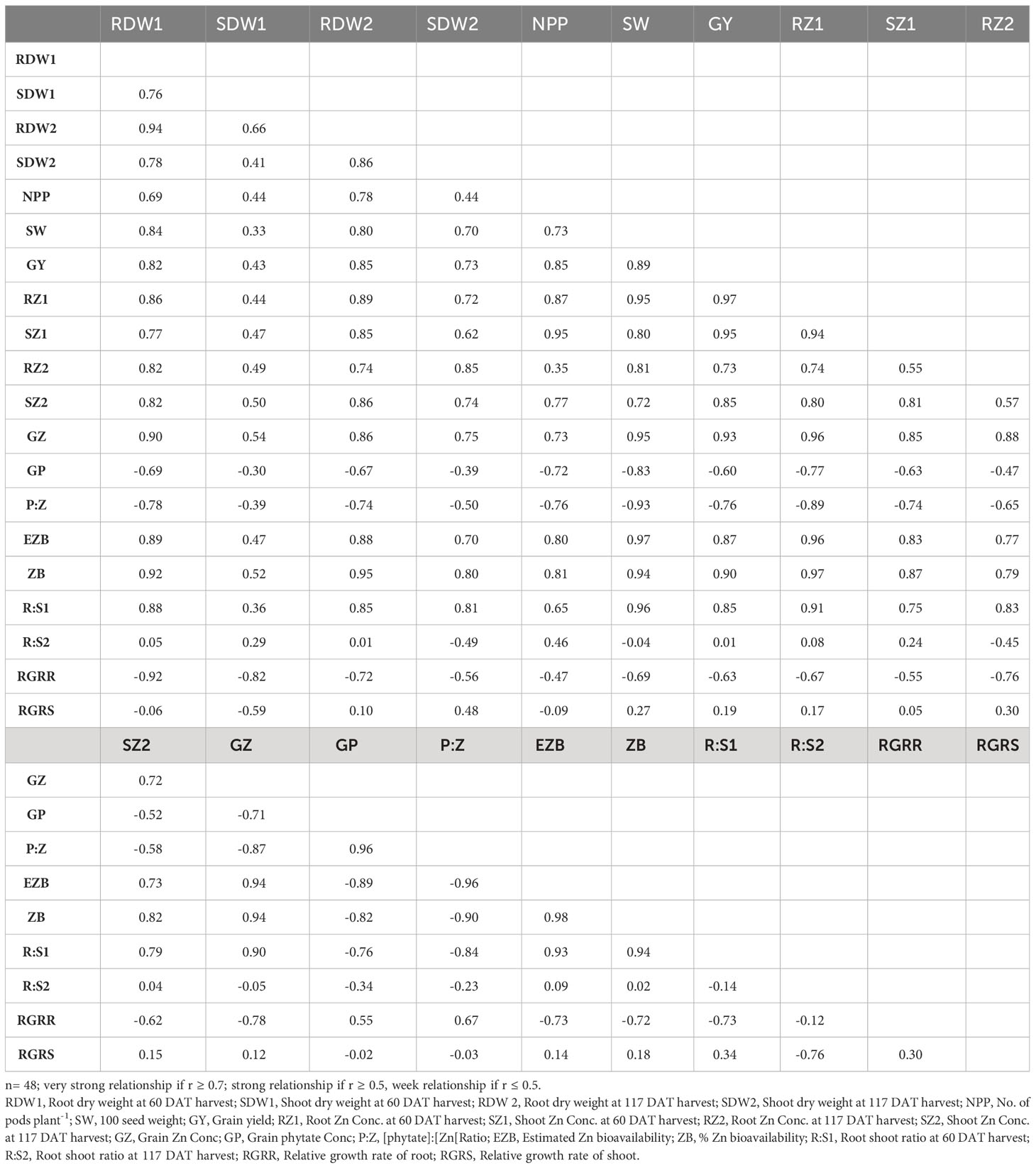 | | RDW1 | SDW1 | RDW2 | SDW2 | NPP | SW | GY | RZ1 | SZ1 | RZ2 |
|---|---|---|---|---|---|---|---|---|---|---|
| RDW1 | | | | | | | | | | |
| SDW1 | 0.76 | | | | | | | | | |
| RDW2 | 0.94 | 0.66 | | | | | | | | |
| SDW2 | 0.78 | 0.41 | 0.86 | | | | | | | |
| NPP | 0.69 | 0.44 | 0.78 | 0.44 | | | | | | |
| SW | 0.84 | 0.33 | 0.80 | 0.70 | 0.73 | | | | | |
| GY | 0.82 | 0.43 | 0.85 | 0.73 | 0.85 | 0.89 | | | | |
| RZ1 | 0.86 | 0.44 | 0.89 | 0.72 | 0.87 | 0.95 | 0.97 | | | |
| SZ1 | 0.77 | 0.47 | 0.85 | 0.62 | 0.95 | 0.80 | 0.95 | 0.94 | | |
| RZ2 | 0.82 | 0.49 | 0.74 | 0.85 | 0.35 | 0.81 | 0.73 | 0.74 | 0.55 | |
| SZ2 | 0.82 | 0.50 | 0.86 | 0.74 | 0.77 | 0.72 | 0.85 | 0.80 | 0.81 | 0.57 |
| GZ | 0.90 | 0.54 | 0.86 | 0.75 | 0.73 | 0.95 | 0.93 | 0.96 | 0.85 | 0.88 |
| GP | -0.69 | -0.30 | -0.67 | -0.39 | -0.72 | -0.83 | -0.60 | -0.77 | -0.63 | -0.47 |
| P:Z | -0.78 | -0.39 | -0.74 | -0.50 | -0.76 | -0.93 | -0.76 | -0.89 | -0.74 | -0.65 |
| EZB | 0.89 | 0.47 | 0.88 | 0.70 | 0.80 | 0.97 | 0.87 | 0.96 | 0.83 | 0.77 |
| ZB | 0.92 | 0.52 | 0.95 | 0.80 | 0.81 | 0.94 | 0.90 | 0.97 | 0.87 | 0.79 |
| R:S1 | 0.88 | 0.36 | 0.85 | 0.81 | 0.65 | 0.96 | 0.85 | 0.91 | 0.75 | 0.83 |
| R:S2 | 0.05 | 0.29 | 0.01 | -0.49 | 0.46 | -0.04 | 0.01 | 0.08 | 0.24 | -0.45 |
| RGRR | -0.92 | -0.82 | -0.72 | -0.56 | -0.47 | -0.69 | -0.63 | -0.67 | -0.55 | -0.76 |
| RGRS | -0.06 | -0.59 | 0.10 | 0.48 | -0.09 | 0.27 | 0.19 | 0.17 | 0.05 | 0.30 |
| | SZ2 | GZ | GP | P:Z | EZB | ZB | R:S1 | R:S2 | RGRR | RGRS |
| GZ | 0.72 | | | | | | | | | |
| GP | -0.52 | -0.71 | | | | | | | | |
| P:Z | -0.58 | -0.87 | 0.96 | | | | | | | |
| EZB | 0.73 | 0.94 | -0.89 | -0.96 | | | | | | |
| ZB | 0.82 | 0.94 | -0.82 | -0.90 | 0.98 | | | | | |
| R:S1 | 0.79 | 0.90 | -0.76 | -0.84 | 0.93 | 0.94 | | | | |
| R:S2 | 0.04 | -0.05 | -0.34 | -0.23 | 0.09 | 0.02 | -0.14 | | | |
| RGRR | -0.62 | -0.78 | 0.55 | 0.67 | -0.73 | -0.72 | -0.73 | -0.12 | | |
| RGRS | 0.15 | 0.12 | -0.02 | -0.03 | 0.14 | 0.18 | 0.34 | -0.76 | 0.30 | |

n= 48; very strong relationship if r ≥ 0.7; strong relationship if r ≥ 0.5, week relationship if r ≤ 0.5.
RDW1, Root dry weight at 60 DAT harvest; SDW1, Shoot dry weight at 60 DAT harvest; RDW 2, Root dry weight at 117 DAT harvest; SDW2, Shoot dry weight at 117 DAT harvest; NPP, No. of pods plant$^{-1}$; SW, 100 seed weight; GY, Grain yield; RZ1, Root Zn Conc. at 60 DAT harvest; SZ1, Shoot Zn Conc. at 60 DAT harvest; RZ2, Root Zn Conc. at 117 DAT harvest; SZ2, Shoot Zn Conc. at 117 DAT harvest; GZ, Grain Zn Conc; GP, Grain phytate Conc; P:Z, [phytate]:[Zn[Ratio; EZB, Estimated Zn bioavailability; ZB, % Zn bioavailability; R:S1, Root shoot ratio at 60 DAT harvest; R:S2, Root shoot ratio at 117 DAT harvest; RGRR, Relative growth rate of root; RGRS, Relative growth rate of shoot.